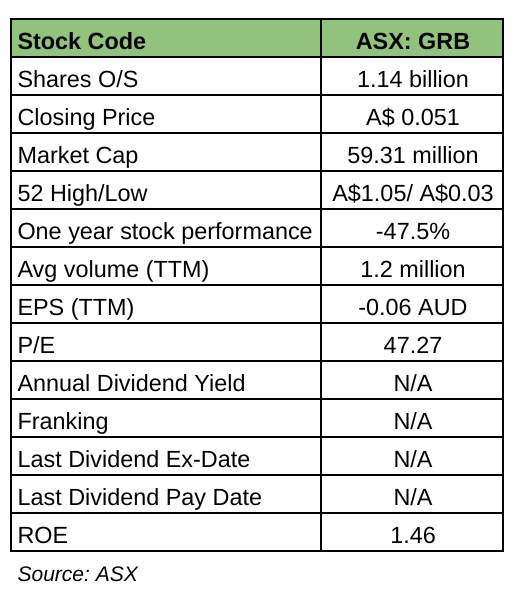 | Stock Code | ASX: GRB |
|---|---|
| Shares O/S | 1.14 billion |
| Closing Price | A$ 0.051 |
| Market Cap | 59.31 million |
| 52 High/Low | A$1.05/ A$0.03 |
| One year stock performance | -47.5% |
| Avg volume (TTM) | 1.2 million |
| EPS (TTM) | -0.06 AUD |
| P/E | 47.27 |
| Annual Dividend Yield | N/A |
| Franking | N/A |
| Last Dividend Ex-Date | N/A |
| Last Dividend Pay Date | N/A |
| ROE | 1.46 |

Source: ASX